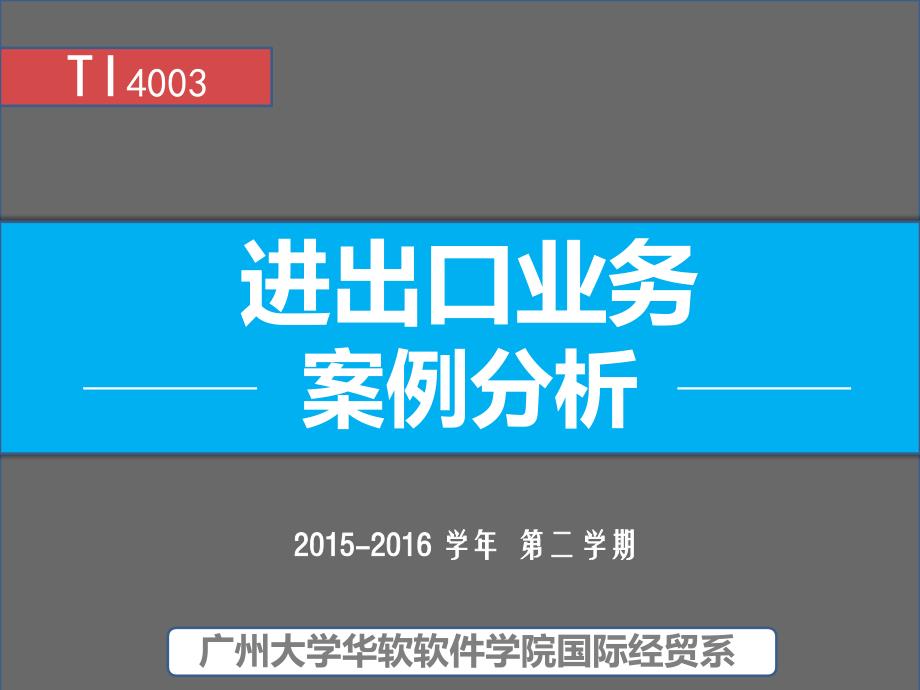 TI 4003

进出口业务

案例分析

2015-2016 学年 第二学期

广州大学华软软件学院国际经贸系